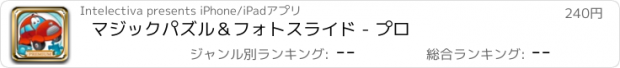 Intelectiva presents iPhone/iPadアプリ

240円

マジックパズル＆フォトスライド - プロ

ジャンル別ランキング: --

総合ランキング: --